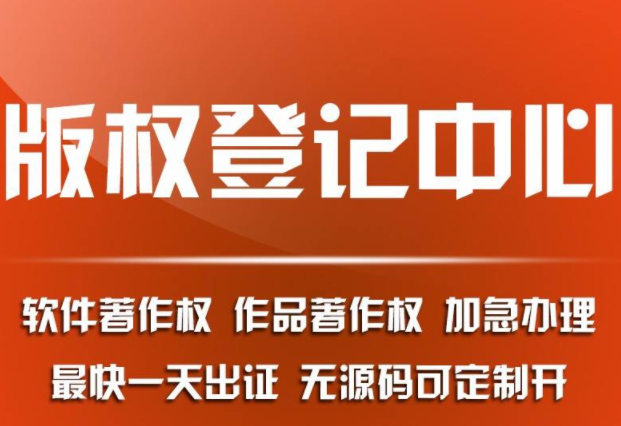 版权登记中心

软件著作权 作品著作权 加急办理

最快一天出证 无源码可定制开